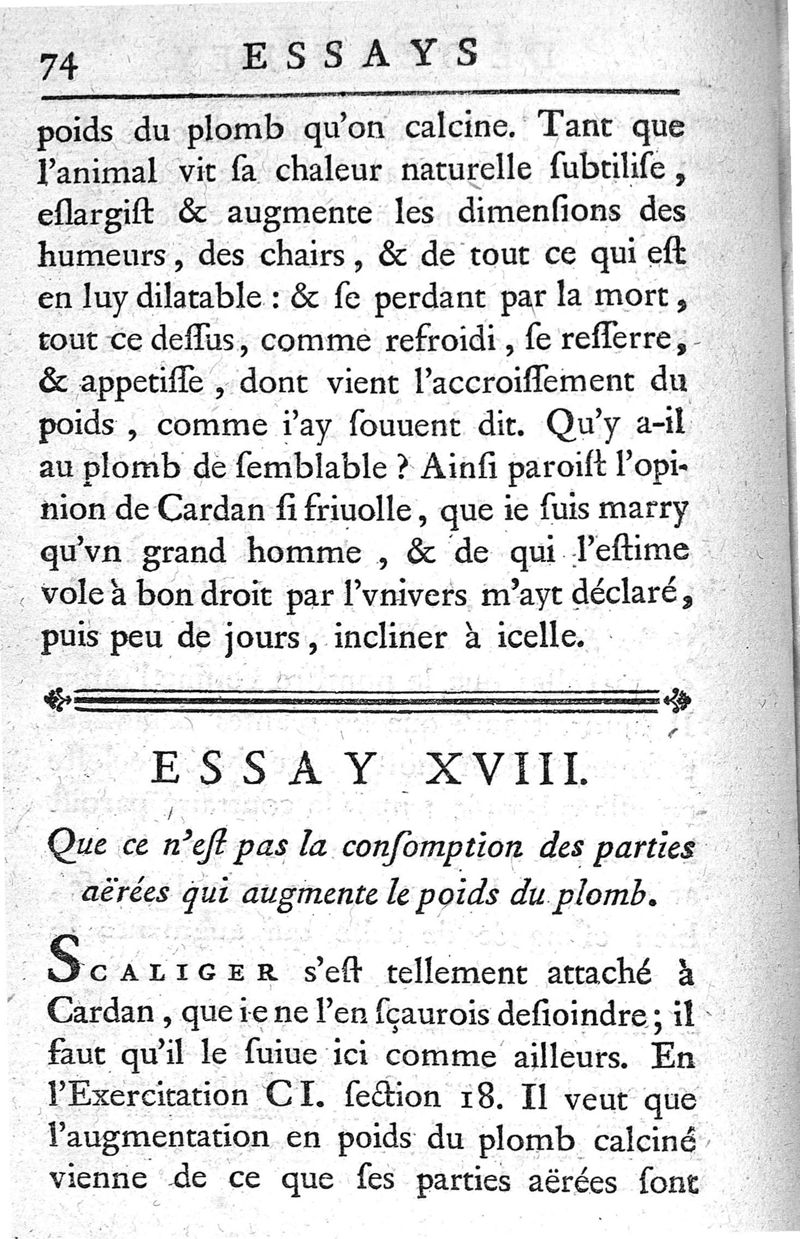 74 ESSAYS

poids du plomb qu'on calcine. Tant que l'animal vit ſa chaleur naturelle ſubtiliſe, eſlargiſt & augmente les dimenſions des humeurs, des chairs, & de tout ce qui eſt en luy dilatable : & ſe perdant par la mort, tout ce deſſus, comme refroidi, ſe reſſerre, & appetiſſe, dont vient l'accroiſſement du poids, comme i'ay ſouuent dit. Qu'y a-il au plomb de ſemblable ? Ainſi paroiſt l'opinion de Cardan ſi friuolle, que ie ſuis marry qu'vn grand homme, & de qui l'eſtime vole à bon droit par l'vnivers m'ayt déclaré, puis peu de jours, incliner à icelle.

ESSAY XVIII.

Que ce n'eſt pas la conſomption des parties aërées qui augmente le poids du plomb.

SCALIGER s'eſt tellement attaché à Cardan, que ie ne l'en ſçaurois deſioindre; il faut qu'il le ſuiue ici comme ailleurs. En l'Exercitation CI. ſection 18. Il veut que l'augmentation en poids du plomb calciné vienne de ce que ſes parties aërées ſont